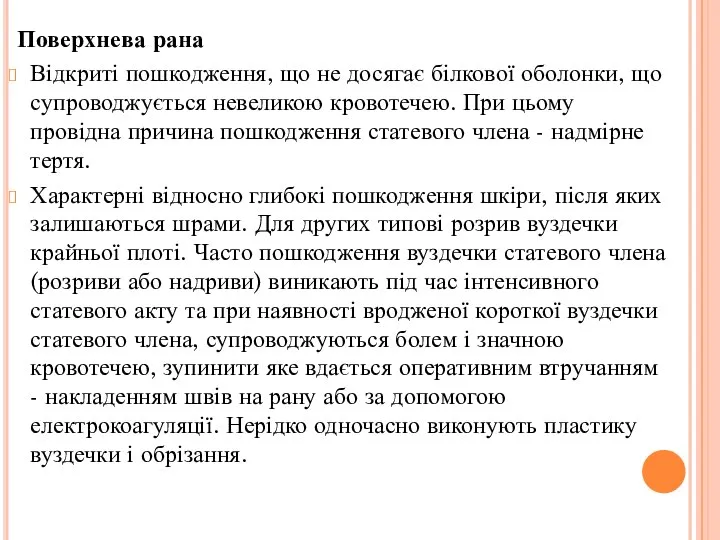 Поверхнева рана

Відкриті пошкодження, що не досягає білкової оболонки, що супроводжується невеликою кровотечею. При цьому провідна причина пошкодження статевого члена - надмірне тертя.

Характерні відносно глибокі пошкодження шкіри, після яких залишаються шрами. Для других типові розрив вуздечки крайньої плоті. Часто пошкодження вуздечки статевого члена (розриви або надриви) виникають під час інтенсивного статевого акту та при наявності вродженої короткої вуздечки статевого члена, супроводжуються болем і значною кровотечею, зупинити яке вдається оперативним втручанням - накладенням швів на рану або за допомогою електрокоагуляції. Нерідко одночасно виконують пластику вуздечки і обрізання.